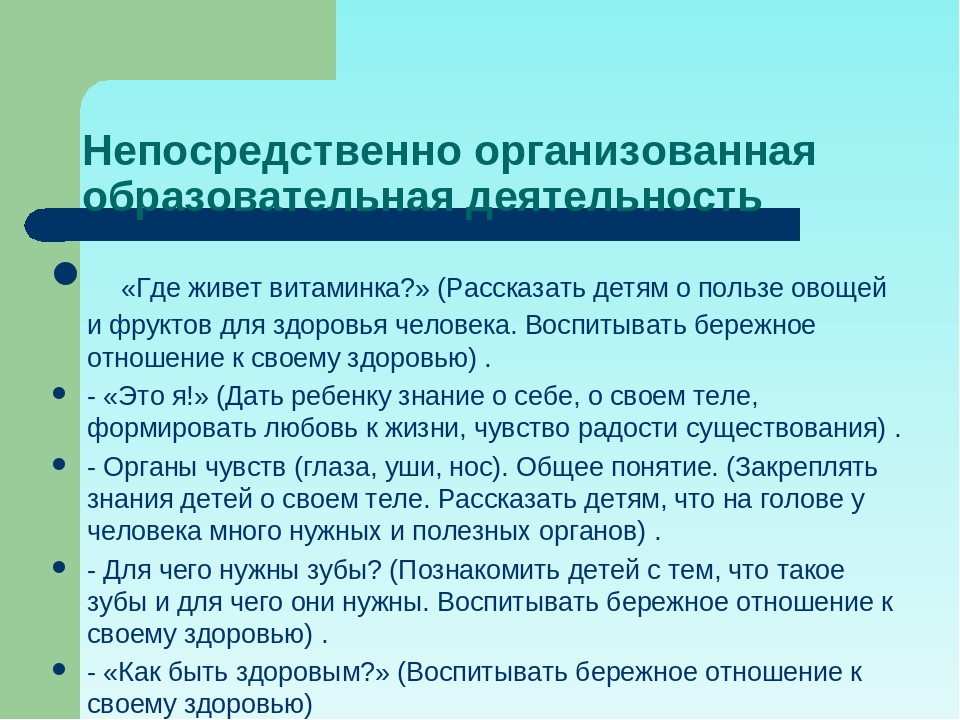 Непосредственно организованная образовательная деятельность

«Где живет витаминка?» (Рассказать детям о пользе овощей и фруктов для здоровья человека. Воспитывать бережное отношение к своему здоровью) .

- «Это я!» (Дать ребенку знание о себе, о своем теле, формировать любовь к жизни, чувство радости существования) .

- Органы чувств (глаза, уши, нос). Общее понятие. (Закреплять знания детей о своем теле. Рассказать детям, что на голове у человека много нужных и полезных органов) .

- Для чего нужны зубы? (Познакомить детей с тем, что такое зубы и для чего они нужны. Воспитывать бережное отношение к своему здоровью) .

- «Как быть здоровым?» (Воспитывать бережное отношение к своему здоровью)